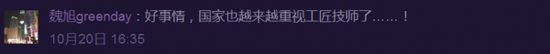 魏旭greenday：好事情，国家也越来越重视工匠技师了……！
10月20日 16:35